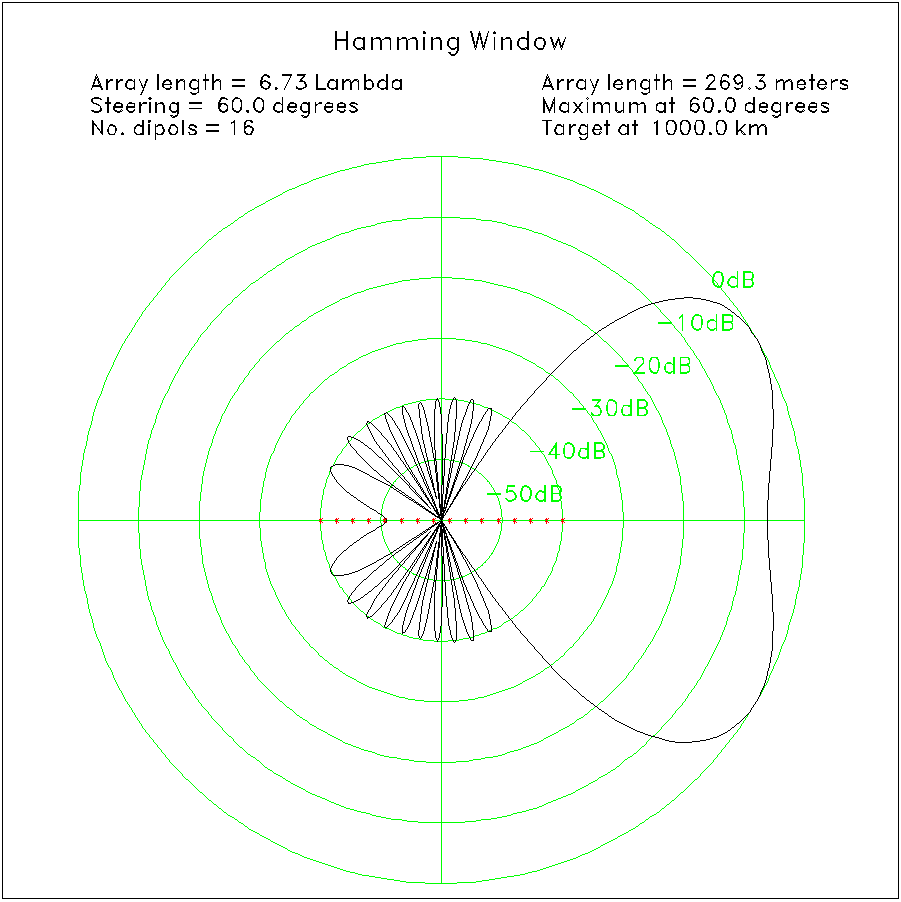 Hamming Window

Array length = 6.73 Lambda
Steering = 60.0 degrees
No. dipols = 16

Array length = 269.3 meters
Maximum at 60.0 degrees
Target at 1000.0 km

0dB
−10dB
−20dB
−30dB
−40dB
−50dB